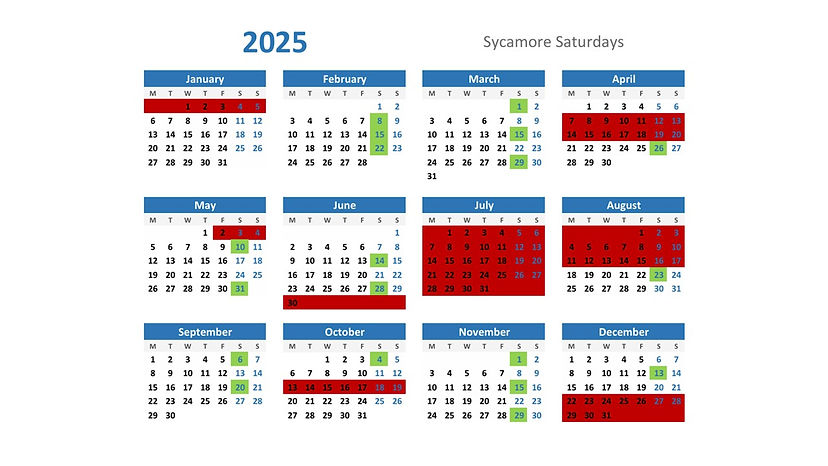 2025

Sycamore Saturdays

January

| M | T | W | T | F | S | S |
|---|---|---|---|---|---|---|
| | | 1 | 2 | 3 | 4 | 5 |
| 6 | 7 | 8 | 9 | 10 | 11 | 12 |
| 13 | 14 | 15 | 16 | 17 | 18 | 19 |
| 20 | 21 | 22 | 23 | 24 | 25 | 26 |
| 27 | 28 | 29 | 30 | 31 | | |

February

| M | T | W | T | F | S | S |
|---|---|---|---|---|---|---|
| | | | | | 1 | 2 |
| 3 | 4 | 5 | 6 | 7 | 8 | 9 |
| 10 | 11 | 12 | 13 | 14 | 15 | 16 |
| 17 | 18 | 19 | 20 | 21 | 22 | 23 |
| 24 | 25 | 26 | 27 | 28 | | |

March

| M | T | W | T | F | S | S |
|---|---|---|---|---|---|---|
| | | | | | 1 | 2 |
| 3 | 4 | 5 | 6 | 7 | 8 | 9 |
| 10 | 11 | 12 | 13 | 14 | 15 | 16 |
| 17 | 18 | 19 | 20 | 21 | 22 | 23 |
| 24 | 25 | 26 | 27 | 28 | 29 | 30 |
| 31 | | | | | | |

April

| M | T | W | T | F | S | S |
|---|---|---|---|---|---|---|
| | 1 | 2 | 3 | 4 | 5 | 6 |
| 7 | 8 | 9 | 10 | 11 | 12 | 13 |
| 14 | 15 | 16 | 17 | 18 | 19 | 20 |
| 21 | 22 | 23 | 24 | 25 | 26 | 27 |
| 28 | 29 | 30 | | | | |

May

| M | T | W | T | F | S | S |
|---|---|---|---|---|---|---|
| | | | 1 | 2 | 3 | 4 |
| 5 | 6 | 7 | 8 | 9 | 10 | 11 |
| 12 | 13 | 14 | 15 | 16 | 17 | 18 |
| 19 | 20 | 21 | 22 | 23 | 24 | 25 |
| 26 | 27 | 28 | 29 | 30 | 31 | |

June

| M | T | W | T | F | S | S |
|---|---|---|---|---|---|---|
| | | | | | | 1 |
| 2 | 3 | 4 | 5 | 6 | 7 | 8 |
| 9 | 10 | 11 | 12 | 13 | 14 | 15 |
| 16 | 17 | 18 | 19 | 20 | 21 | 22 |
| 23 | 24 | 25 | 26 | 27 | 28 | 29 |
| 30 | | | | | | |

July

| M | T | W | T | F | S | S |
|---|---|---|---|---|---|---|
| | 1 | 2 | 3 | 4 | 5 | 6 |
| 7 | 8 | 9 | 10 | 11 | 12 | 13 |
| 14 | 15 | 16 | 17 | 18 | 19 | 20 |
| 21 | 22 | 23 | 24 | 25 | 26 | 27 |
| 28 | 29 | 30 | 31 | | | |

August

| M | T | W | T | F | S | S |
|---|---|---|---|---|---|---|
| | | | | 1 | 2 | 3 |
| 4 | 5 | 6 | 7 | 8 | 9 | 10 |
| 11 | 12 | 13 | 14 | 15 | 16 | 17 |
| 18 | 19 | 20 | 21 | 22 | 23 | 24 |
| 25 | 26 | 27 | 28 | 29 | 30 | 31 |

September

| M | T | W | T | F | S | S |
|---|---|---|---|---|---|---|
| 1 | 2 | 3 | 4 | 5 | 6 | 7 |
| 8 | 9 | 10 | 11 | 12 | 13 | 14 |
| 15 | 16 | 17 | 18 | 19 | 20 | 21 |
| 22 | 23 | 24 | 25 | 26 | 27 | 28 |
| 29 | 30 | | | | | |

October

| M | T | W | T | F | S | S |
|---|---|---|---|---|---|---|
| | | 1 | 2 | 3 | 4 | 5 |
| 6 | 7 | 8 | 9 | 10 | 11 | 12 |
| 13 | 14 | 15 | 16 | 17 | 18 | 19 |
| 20 | 21 | 22 | 23 | 24 | 25 | 26 |
| 27 | 28 | 29 | 30 | 31 | | |

November

| M | T | W | T | F | S | S |
|---|---|---|---|---|---|---|
| | | | | | 1 | 2 |
| 3 | 4 | 5 | 6 | 7 | 8 | 9 |
| 10 | 11 | 12 | 13 | 14 | 15 | 16 |
| 17 | 18 | 19 | 20 | 21 | 22 | 23 |
| 24 | 25 | 26 | 27 | 28 | 29 | 30 |

December

| M | T | W | T | F | S | S |
|---|---|---|---|---|---|---|
| 1 | 2 | 3 | 4 | 5 | 6 | 7 |
| 8 | 9 | 10 | 11 | 12 | 13 | 14 |
| 15 | 16 | 17 | 18 | 19 | 20 | 21 |
| 22 | 23 | 24 | 25 | 26 | 27 | 28 |
| 29 | 30 | 31 | | | | |